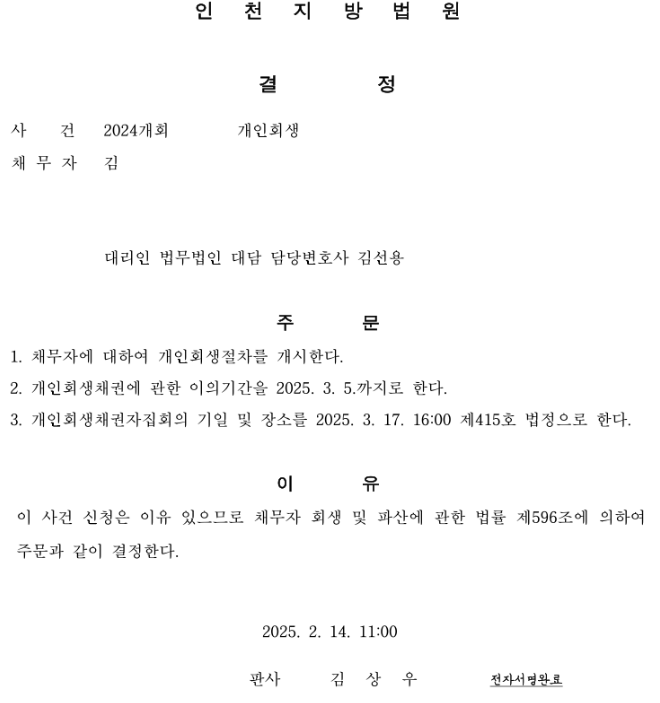 인 천 지 방 법 원

결 정

사 건 2024개회 개인회생

채 무 자 김

대리인 법무법인 대담 담당변호사 김선용

주 문

1. 채무자에 대하여 개인회생절차를 개시한다.

2. 개인회생채권에 관한 이의기간을 2025. 3. 5.까지로 한다.

3. 개인회생채권자집회의 기일 및 장소를 2025. 3. 17. 16:00 제415호 법정으로 한다.

이 유

이 사건 신청은 이유 있으므로 채무자 회생 및 파산에 관한 법률 제596조에 의하여 주문과 같이 결정한다.

2025. 2. 14. 11:00

판사 김 상 우 전자서명완료